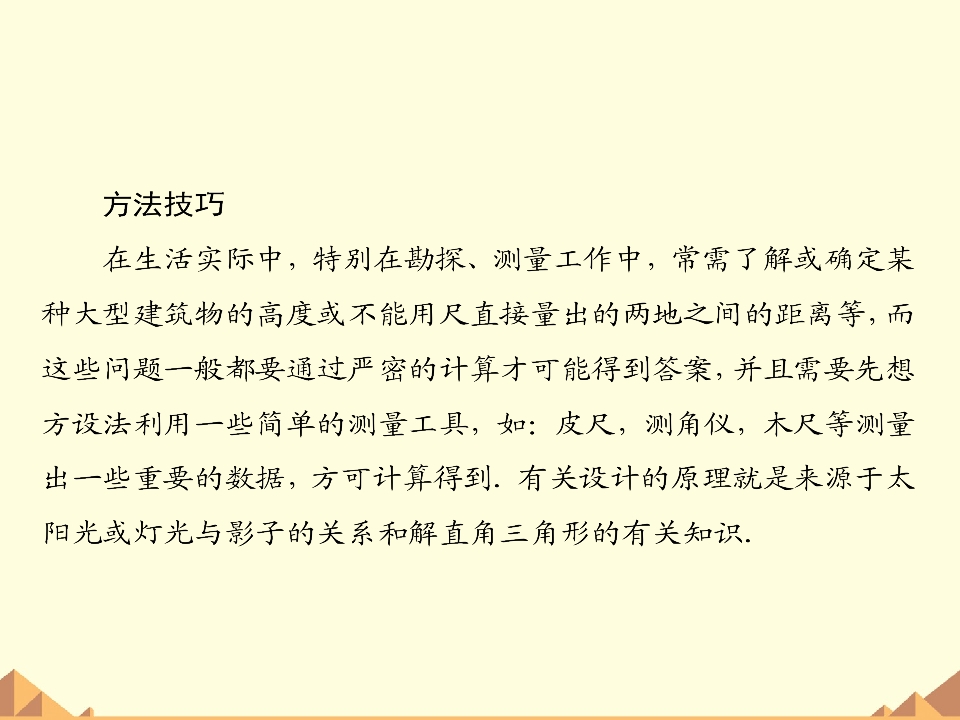 方法技巧

在生活实际中，特别在勘探、测量工作中，常需了解或确定某种大型建筑物的高度或不能用尺直接量出的两地之间的距离等，而这些问题一般都要通过严密的计算才可能得到答案，并且需要先想方设法利用一些简单的测量工具，如：皮尺，测角仪，木尺等测量出一些重要的数据，方可计算得到．有关设计的原理就是来源于太阳光或灯光与影子的关系和解直角三角形的有关知识．